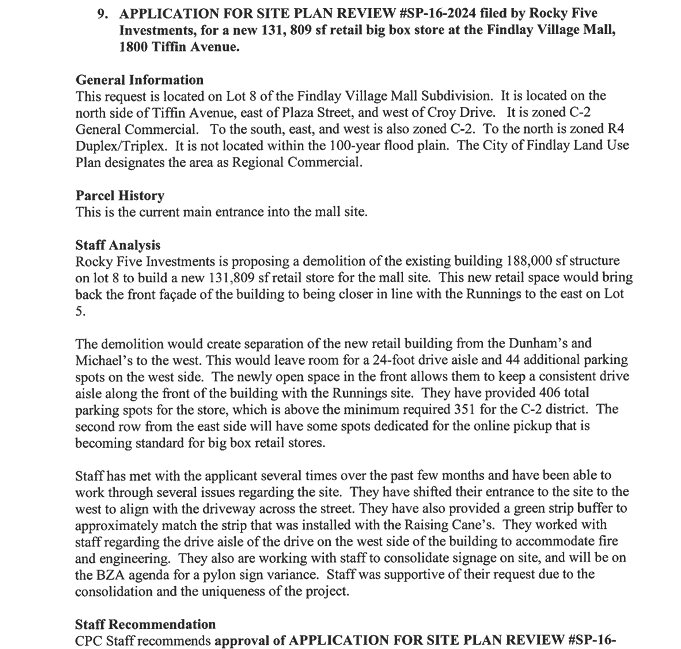 9. APPLICATION FOR SITE PLAN REVIEW #SP-16-2024 filed by Rocky Five Investments, for a new 131, 809 sf retail big box store at the Findlay Village Mall, 1800 Tiffin Avenue.

General Information
This request is located on Lot 8 of the Findlay Village Mall Subdivision. It is located on the north side of Tiffin Avenue, east of Plaza Street, and west of Croy Drive. It is zoned C-2 General Commercial. To the south, east, and west is also zoned C-2. To the north is zoned R4 Duplex/Triplex. It is not located within the 100-year flood plain. The City of Findlay Land Use Plan designates the area as Regional Commercial.

Parcel History
This is the current main entrance into the mall site.

Staff Analysis
Rocky Five Investments is proposing a demolition of the existing building 188,000 sf structure on lot 8 to build a new 131,809 sf retail store for the mall site. This new retail space would bring back the front façade of the building to being closer in line with the Runnings to the east on Lot 5.

The demolition would create separation of the new retail building from the Dunham's and Michael's to the west. This would leave room for a 24-foot drive aisle and 44 additional parking spots on the west side. The newly open space in the front allows them to keep a consistent drive aisle along the front of the building with the Runnings site. They have provided 406 total parking spots for the store, which is above the minimum required 351 for the C-2 district. The second row from the east side will have some spots dedicated for the online pickup that is becoming standard for big box retail stores.

Staff has met with the applicant several times over the past few months and have been able to work through several issues regarding the site. They have shifted their entrance to the site to the west to align with the driveway across the street. They have also provided a green strip buffer to approximately match the strip that was installed with the Raising Cane's. They worked with staff regarding the drive aisle of the drive on the west side of the building to accommodate fire and engineering. They also are working with staff to consolidate signage on site, and will be on the BZA agenda for a pylon sign variance. Staff was supportive of their request due to the consolidation and the uniqueness of the project.

Staff Recommendation
CPC Staff recommends approval of APPLICATION FOR SITE PLAN REVIEW #SP-16-